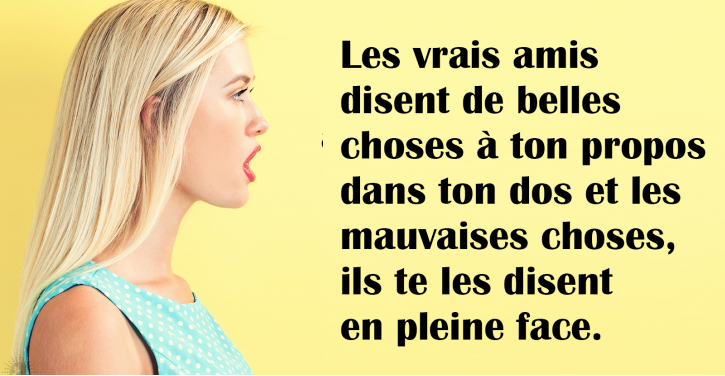 Les vrais amis disent de belles choses à ton propos dans ton dos et les mauvaises choses, ils te les disent en pleine face.